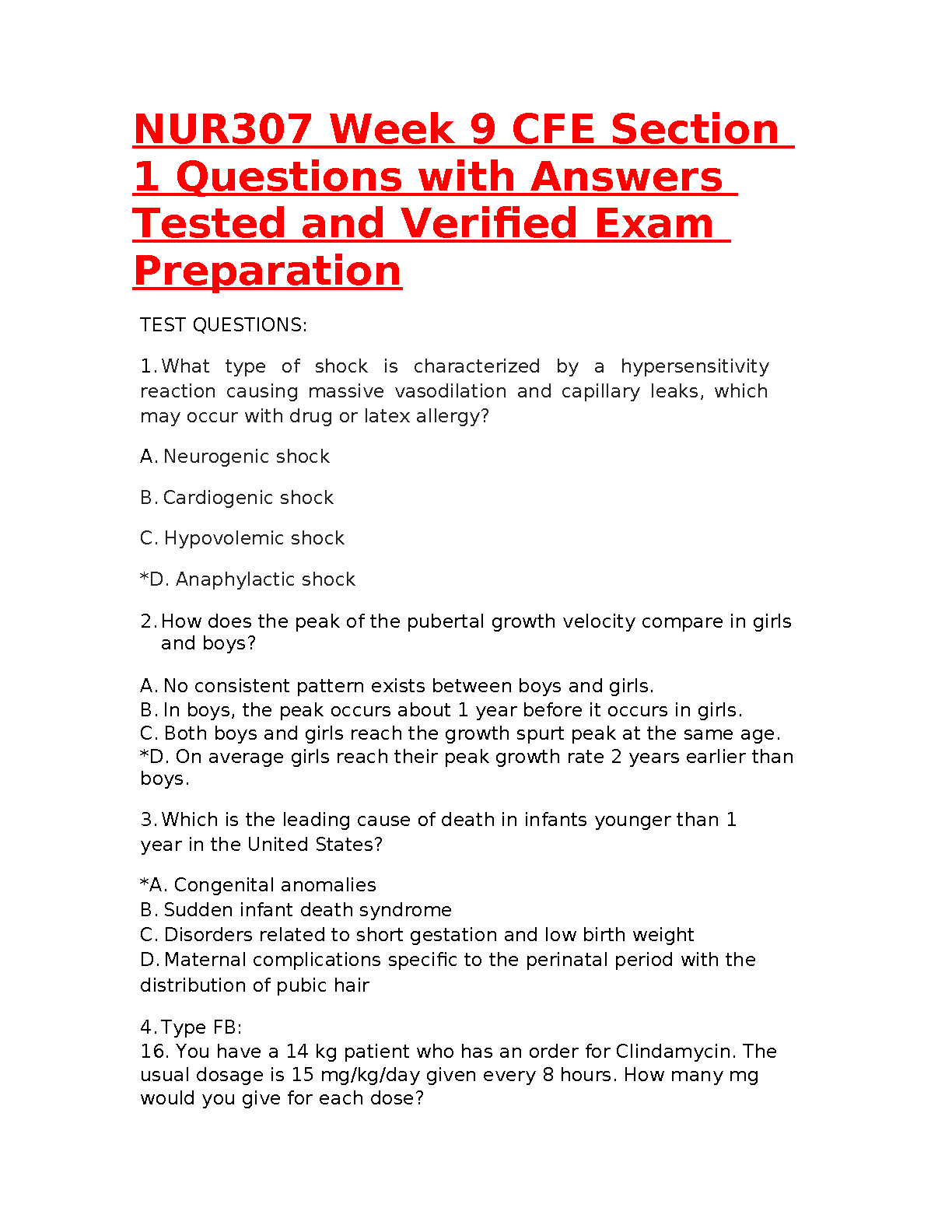 NUR307 Week 9 CFE Section 1 Questions with Answers Tested and Verified Exam Preparation

TEST QUESTIONS:

1. What type of shock is characterized by a hypersensitivity reaction causing massive vasodilation and capillary leaks, which may occur with drug or latex allergy?

A. Neurogenic shock

B. Cardiogenic shock

C. Hypovolemic shock

*D. Anaphylactic shock

2. How does the peak of the pubertal growth velocity compare in girls and boys?

A. No consistent pattern exists between boys and girls.
B. In boys, the peak occurs about 1 year before it occurs in girls.
C. Both boys and girls reach the growth spurt peak at the same age.
*D. On average girls reach their peak growth rate 2 years earlier than boys.

3. Which is the leading cause of death in infants younger than 1 year in the United States?

*A. Congenital anomalies
B. Sudden infant death syndrome
C. Disorders related to short gestation and low birth weight
D. Maternal complications specific to the perinatal period with the distribution of pubic hair

4. Type FB:
16. You have a 14 kg patient who has an order for Clindamycin. The usual dosage is 15 mg/kg/day given every 8 hours. How many mg would you give for each dose?